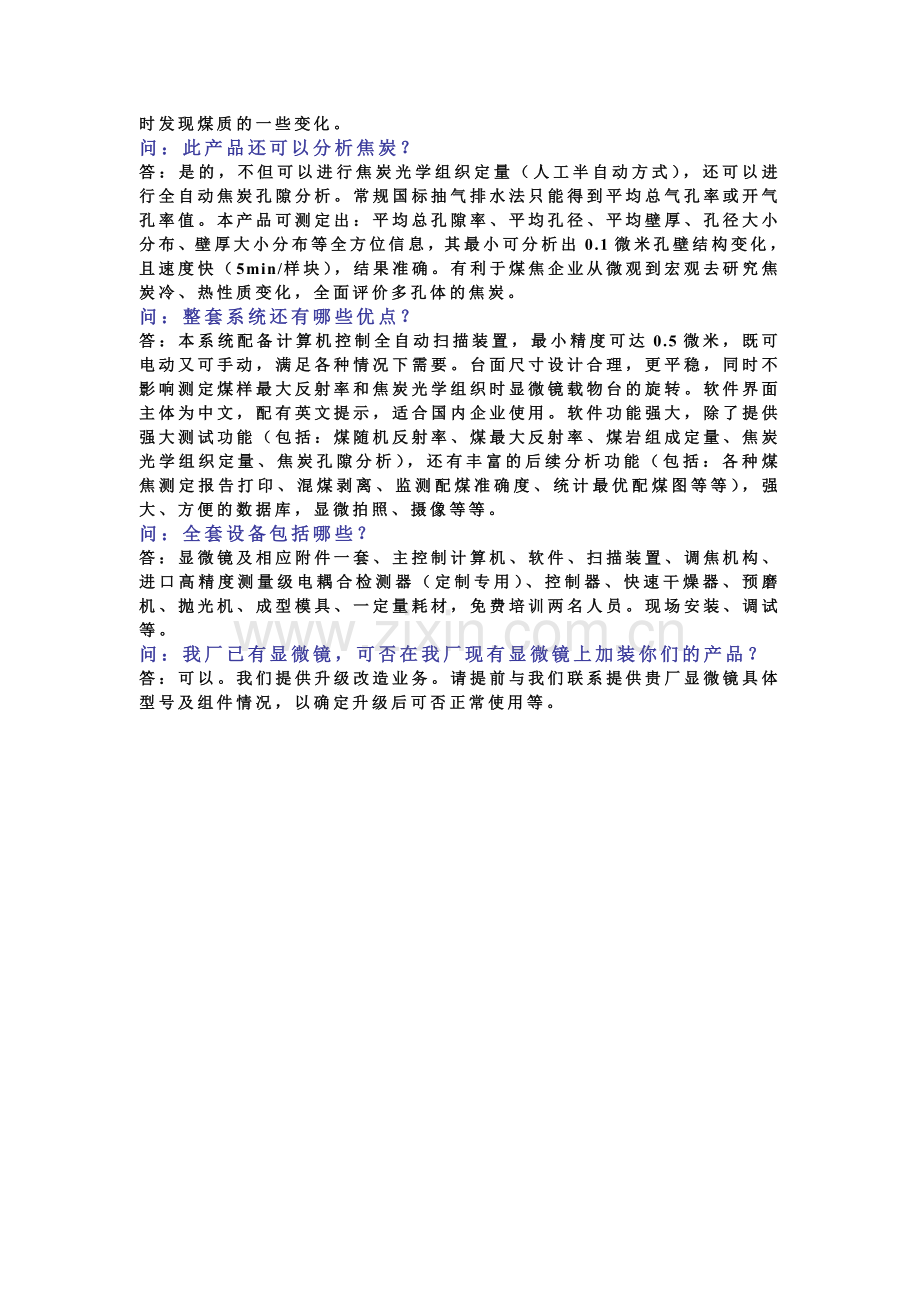 时发现煤质的一些变化。
问：此产品还可以分析焦炭？
答：是的，不但可以进行焦炭光学组织定量（人工半自动方式），还可以进行全自动焦炭孔隙分析。常规国标抽气排水法只能得到平均总气孔率或开气孔率值。本产品可测定出：平均总孔隙率、平均孔径、平均壁厚、孔径大小分布、壁厚大小分布等全方位信息，其最小可分析出 0.1 微米孔壁结构变化，且速度快（5min/样块），结果准确。有利于煤焦企业从微观到宏观去研究焦炭冷、热性质变化，全面评价多孔体的焦炭。
问：整套系统还有哪些优点？
答：本系统配备计算机控制全自动扫描装置，最小精度可达 0.5 微米，既可电动又可手动，满足各种情况下需要。台面尺寸设计合理，更平稳，同时不影响测定煤样最大反射率和焦炭光学组织时显微镜载物台的旋转。软件界面主体为中文，配有英文提示，适合国内企业使用。软件功能强大，除了提供强大测试功能（包括：煤随机反射率、煤最大反射率、煤岩组成定量、焦炭光学组织定量、焦炭孔隙分析），还有丰富的后续分析功能（包括：各种煤焦测定报告打印、混煤剥离、监测配煤准确度、统计最优配煤图等等），强大、方便的数据库，显微拍照、摄像等等。
问：全套设备包括哪些？
答：显微镜及相应附件一套、主控制计算机、软件、扫描装置、调焦机构、进口高精度测量级电耦合检测器（定制专用）、控制器、快速干燥器、预磨机、抛光机、成型模具、一定量耗材，免费培训两名人员。现场安装、调试等。
www.zixin.com.cn
问：我厂已有显微镜，可否在我厂现有显微镜上加装你们的产品？
答：可以。我们提供升级改造业务。请提前与我们联系提供贵厂显微镜具体型号及组件情况，以确定升级后可否正常使用等。